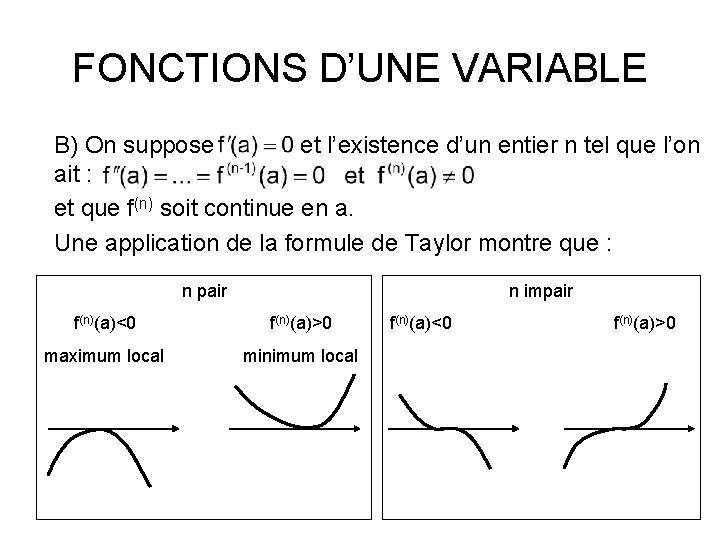 FONCTIONS D'UNE VARIABLE

B) On suppose $f'(a) = 0$ et l'existence d'un entier n tel que l'on ait : $f''(a) = ... = f^{(n-1)}(a) = 0$ et $f^{(n)}(a) \neq 0$ et que $f^{(n)}$ soit continue en a.

Une application de la formule de Taylor montre que :

n pair

$f^{(n)}(a)<0$

maximum local

$f^{(n)}(a)>0$

minimum local

n impair

$f^{(n)}(a)<0$

$f^{(n)}(a)>0$